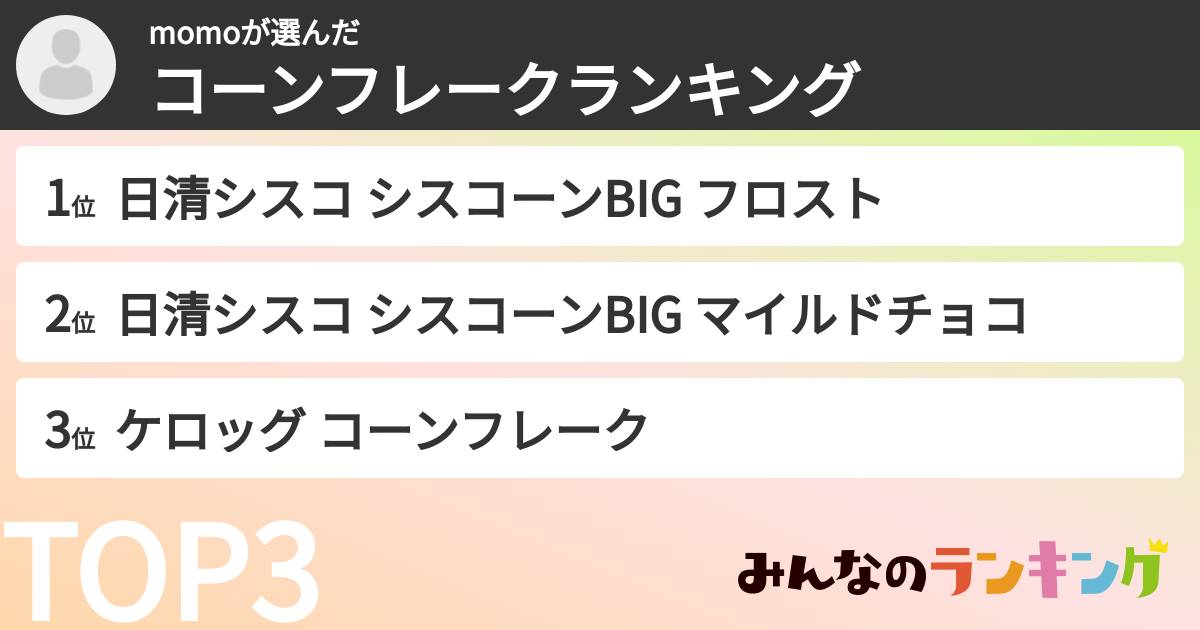 momoが選んだ
コーンフレークランキング

1位 日清シスコ シスコーンBIG フロスト

2位 日清シスコ シスコーンBIG マイルドチョコ

3位 ケロッグ コーンフレーク

TOP3

みんなのランキング